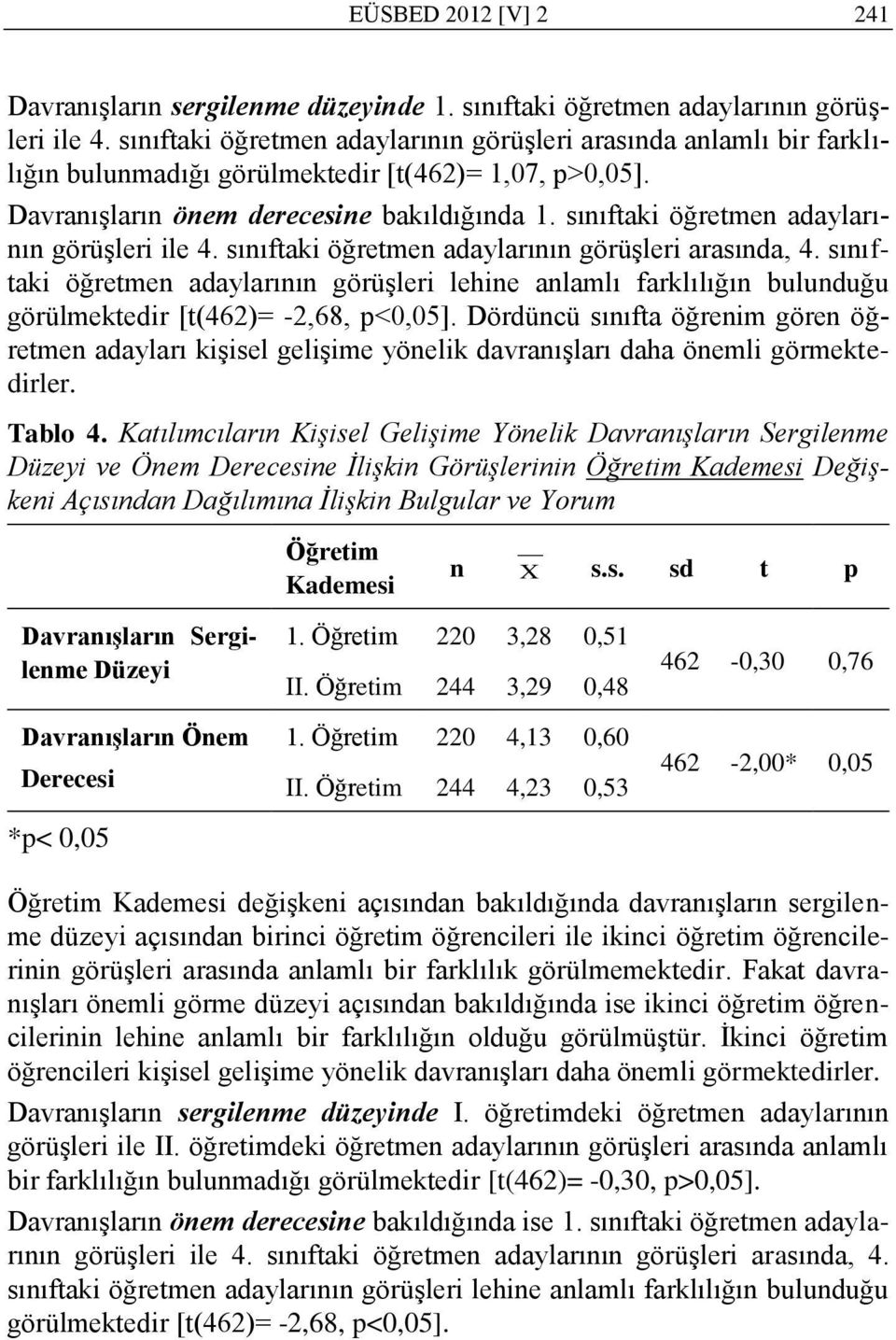 EÜSBED 2012 [V] 2 241

Davranışların sergilenme düzeyinde 1. sınıftaki öğretmen adaylarının görüşleri ile 4. sınıftaki öğretmen adaylarının görüşleri arasında anlamlı bir farklılığın bulunmadığı görülmektedir [t(462)= 1,07, p>0,05].

Davranışların önem derecesine bakıldığında 1. sınıftaki öğretmen adaylarının görüşleri ile 4. sınıftaki öğretmen adaylarının görüşleri arasında, 4. sınıftaki öğretmen adaylarının görüşleri lehine anlamlı farklılığın bulunduğu görülmektedir [t(462)= -2,68, p<0,05]. Dördüncü sınıfta öğrenim gören öğretmen adayları kişisel gelişime yönelik davranışları daha önemli görmektedirler.

Tablo 4. Katılımcıların Kişisel Gelişime Yönelik Davranışların Sergilenme Düzeyi ve Önem Derecesine İlişkin Görüşlerinin Öğretim Kademesi Değişkeni Açısından Dağılımına İlişkin Bulgular ve Yorum

| | Öğretim Kademesi | n | $\overline{X}$ | s.s. | sd | t | p |
|---|---|---|---|---|---|---|---|
| Davranışların Sergilenme Düzeyi | 1. Öğretim | 220 | 3,28 | 0,51 | 462 | -0,30 | 0,76 |
| | II. Öğretim | 244 | 3,29 | 0,48 | | | |
| Davranışların Önem Derecesi | 1. Öğretim | 220 | 4,13 | 0,60 | 462 | -2,00* | 0,05 |
| | II. Öğretim | 244 | 4,23 | 0,53 | | | |

*p< 0,05

Öğretim Kademesi değişkeni açısından bakıldığında davranışların sergilenme düzeyi açısından birinci öğretim öğrencileri ile ikinci öğretim öğrencilerinin görüşleri arasında anlamlı bir farklılık görülmemektedir. Fakat davranışları önemli görme düzeyi açısından bakıldığında ise ikinci öğretim öğrencilerinin lehine anlamlı bir farklılığın olduğu görülmüştür. İkinci öğretim öğrencileri kişisel gelişime yönelik davranışları daha önemli görmektedirler.

Davranışların sergilenme düzeyinde I. öğretimdeki öğretmen adaylarının görüşleri ile II. öğretimdeki öğretmen adaylarının görüşleri arasında anlamlı bir farklılığın bulunmadığı görülmektedir [t(462)= -0,30, p>0,05].

Davranışların önem derecesine bakıldığında ise 1. sınıftaki öğretmen adaylarının görüşleri ile 4. sınıftaki öğretmen adaylarının görüşleri arasında, 4. sınıftaki öğretmen adaylarının görüşleri lehine anlamlı farklılığın bulunduğu görülmektedir [t(462)= -2,68, p<0,05].